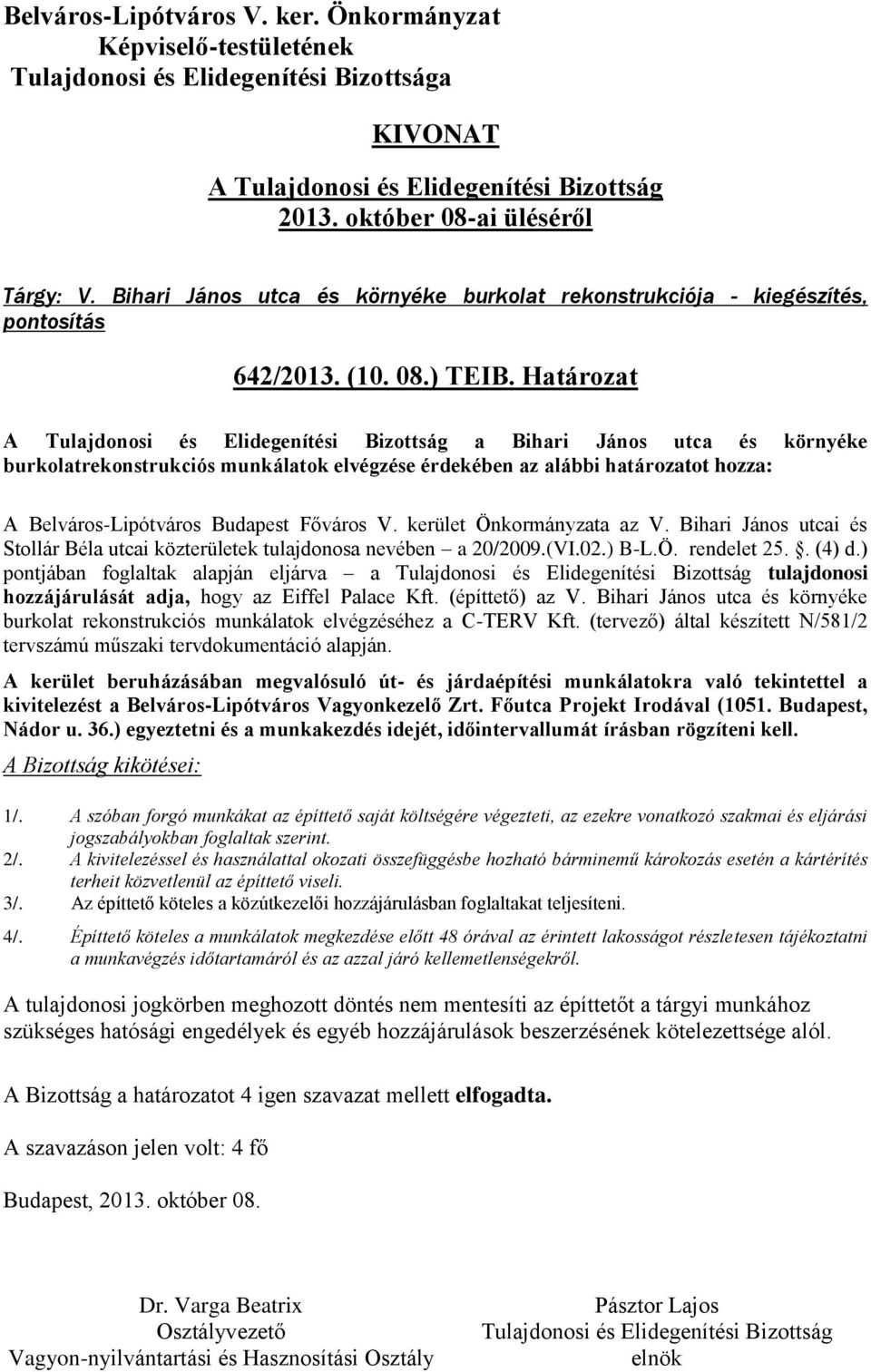 Belváros-Lipótváros V. ker. Önkormányzat
Képviselő-testületének
Tulajdonosi és Elidegenítési Bizottsága

KIVONAT
A Tulajdonosi és Elidegenítési Bizottság
2013. október 08-ai üléséről

Tárgy: V. Bihari János utca és környéke burkolat rekonstrukciója - kiegészítés, pontosítás

642/2013. (10. 08.) TEIB. Határozat

A Tulajdonosi és Elidegenítési Bizottság a Bihari János utca és környéke burkolatrekonstrukciós munkálatok elvégzése érdekében az alábbi határozatot hozza:

A Belváros-Lipótváros Budapest Főváros V. kerület Önkormányzata az V. Bihari János utcai és Stollár Béla utcai közterületek tulajdonosa nevében – a 20/2009.(VI.02.) B-L.Ö. rendelet 25. §. (4) d.) pontjában foglaltak alapján eljárva – a Tulajdonosi és Elidegenítési Bizottság tulajdonosi hozzájárulását adja, hogy az Eiffel Palace Kft. (építtető) az V. Bihari János utca és környéke burkolat rekonstrukciós munkálatok elvégzéséhez a C-TERV Kft. (tervező) által készített N/581/2 tervszámú műszaki tervdokumentáció alapján.

A kerület beruházásában megvalósuló út- és járdaépítési munkálatokra való tekintettel a kivitelezést a Belváros-Lipótváros Vagyonkezelő Zrt. Főutca Projekt Irodával (1051. Budapest, Nádor u. 36.) egyeztetni és a munkakezdés idejét, időintervallumát írásban rögzíteni kell.

A Bizottság kikötései:

1/. A szóban forgó munkákat az építtető saját költségére végezteti, az ezekre vonatkozó szakmai és eljárási jogszabályokban foglaltak szerint.
2/. A kivitelezéssel és használattal okozati összefüggésbe hozható bárminemű károkozás esetén a kártérítés terheit közvetlenül az építtető viseli.
3/. Az építtető köteles a közútkezelői hozzájárulásban foglaltakat teljesíteni.
4/. Építtető köteles a munkálatok megkezdése előtt 48 órával az érintett lakosságot részletesen tájékoztatni a munkavégzés időtartamáról és az azzal járó kellemetlenségekről.

A tulajdonosi jogkörben meghozott döntés nem mentesíti az építtetőt a tárgyi munkához szükséges hatósági engedélyek és egyéb hozzájárulások beszerzésének kötelezettsége alól.

A Bizottság a határozatot 4 igen szavazat mellett elfogadta.

A szavazáson jelen volt: 4 fő

Budapest, 2013. október 08.

Dr. Varga Beatrix
Osztályvezető
Vagyon-nyilvántartási és Hasznosítási Osztály

Pásztor Lajos
Tulajdonosi és Elidegenítési Bizottság
elnök